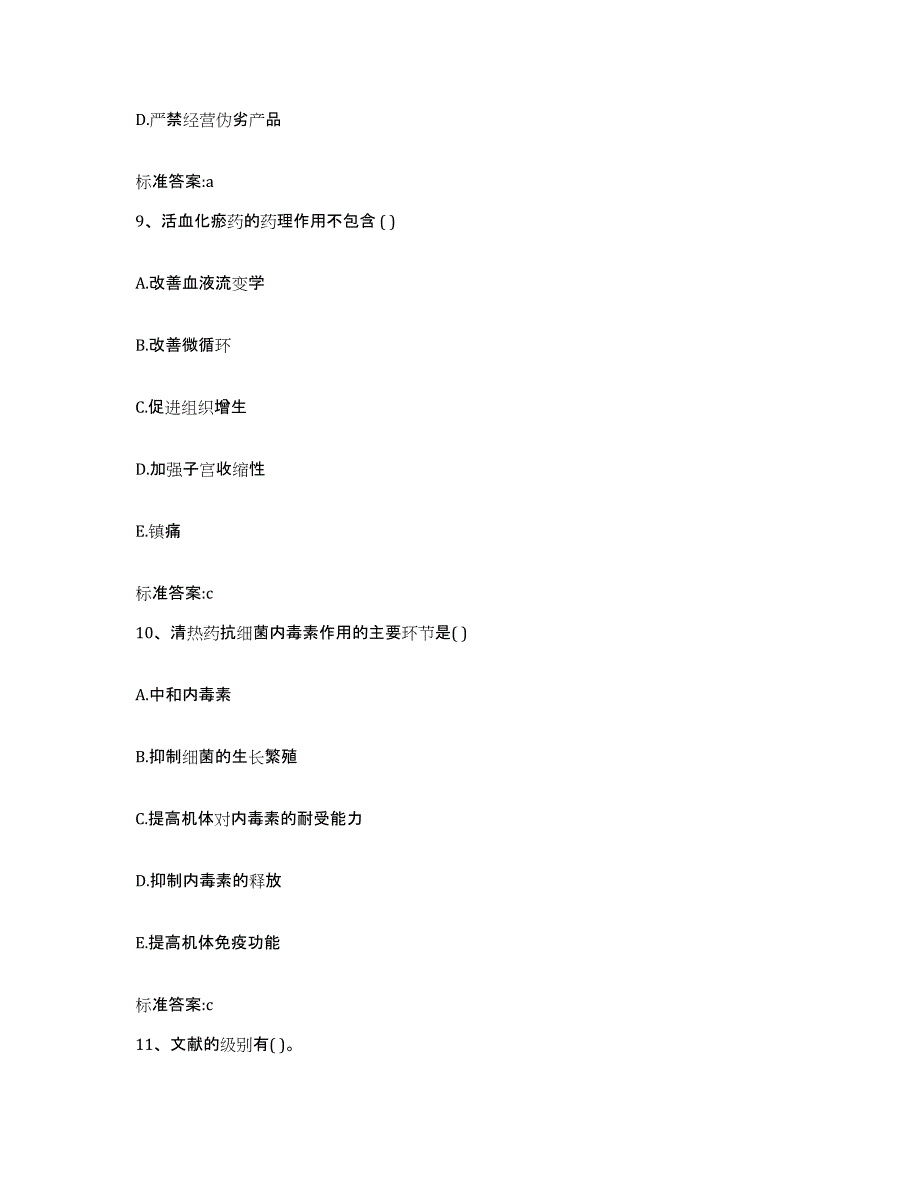 D.严禁经营伪劣产品

标准答案:a

9、活血化瘀药的药理作用不包含 ( )

A.改善血液流变学

B.改善微循环

C.促进组织增生

D.加强子宫收缩性

E.镇痛

标准答案:c

10、清热药抗细菌内毒素作用的主要环节是( )

A.中和内毒素

B.抑制细菌的生长繁殖

C.提高机体对内毒素的耐受能力

D.抑制内毒素的释放

E.提高机体免疫功能

标准答案:c

11、文献的级别有( )。